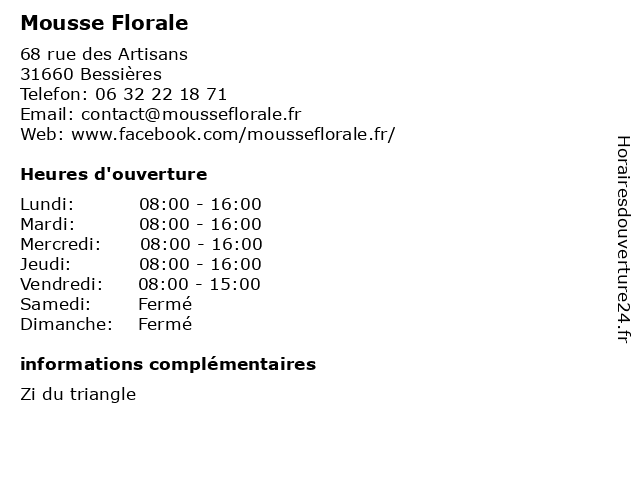 Mousse Florale

68 rue des Artisans
31660 Bessières
Telefon: 06 32 22 18 71
Email: contact@mousseflorale.fr
Web: www.facebook.com/mousseflorale.fr/

Heures d'ouverture

Lundi: 08:00 - 16:00
Mardi: 08:00 - 16:00
Mercredi: 08:00 - 16:00
Jeudi: 08:00 - 16:00
Vendredi: 08:00 - 15:00
Samedi: Fermé
Dimanche: Fermé

informations complémentaires

Zi du triangle

Horairesdouverture24.fr